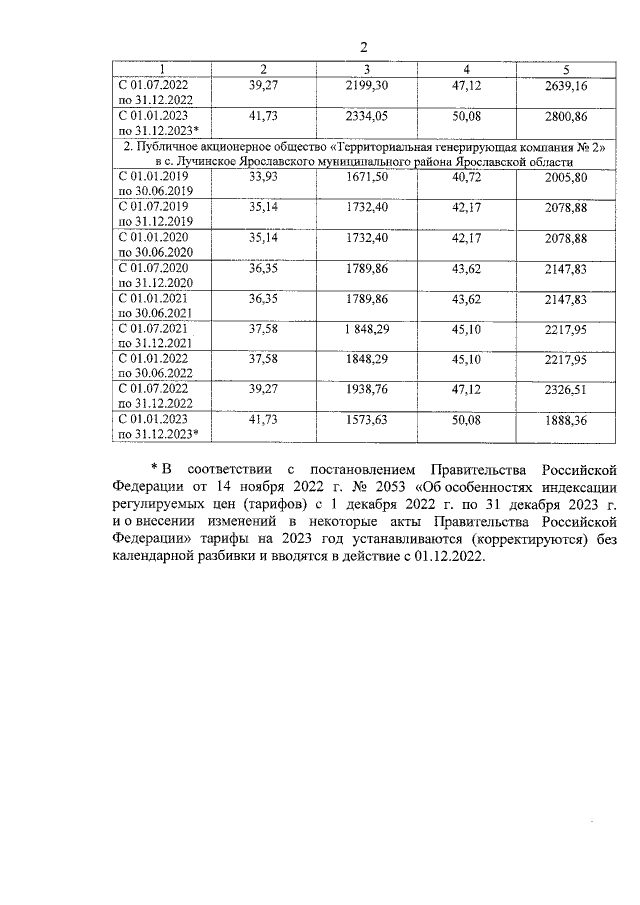 2

| 1 | 2 | 3 | 4 | 5 |
|---|---|---|---|---|
| С 01.07.2022 по 31.12.2022 | 39,27 | 2199,30 | 47,12 | 2639,16 |
| С 01.01.2023 по 31.12.2023* | 41,73 | 2334,05 | 50,08 | 2800,86 |
| 2. Публичное акционерное общество «Территориальная генерирующая компания № 2» в с. Лучинское Ярославского муниципального района Ярославской области | | | | |
| С 01.01.2019 по 30.06.2019 | 33,93 | 1671,50 | 40,72 | 2005,80 |
| С 01.07.2019 по 31.12.2019 | 35,14 | 1732,40 | 42,17 | 2078,88 |
| С 01.01.2020 по 30.06.2020 | 35,14 | 1732,40 | 42,17 | 2078,88 |
| С 01.07.2020 по 31.12.2020 | 36,35 | 1789,86 | 43,62 | 2147,83 |
| С 01.01.2021 по 30.06.2021 | 36,35 | 1789,86 | 43,62 | 2147,83 |
| С 01.07.2021 по 31.12.2021 | 37,58 | 1 848,29 | 45,10 | 2217,95 |
| С 01.01.2022 по 30.06.2022 | 37,58 | 1848,29 | 45,10 | 2217,95 |
| С 01.07.2022 по 31.12.2022 | 39,27 | 1938,76 | 47,12 | 2326,51 |
| С 01.01.2023 по 31.12.2023* | 41,73 | 1573,63 | 50,08 | 1888,36 |

* В соответствии с постановлением Правительства Российской Федерации от 14 ноября 2022 г. № 2053 «Об особенностях индексации регулируемых цен (тарифов) с 1 декабря 2022 г. по 31 декабря 2023 г. и о внесении изменений в некоторые акты Правительства Российской Федерации» тарифы на 2023 год устанавливаются (корректируются) без календарной разбивки и вводятся в действие с 01.12.2022.